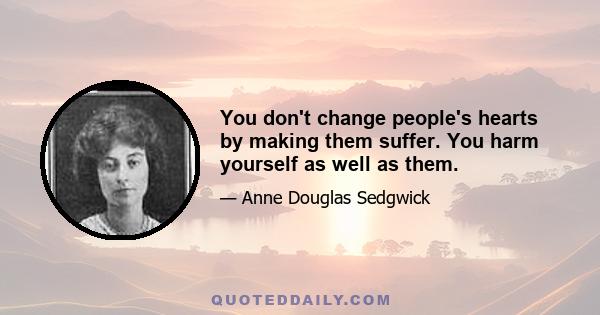 You don't change people's hearts by making them suffer. You harm yourself as well as them.

— Anne Douglas Sedgwick

QUOTEDDAILY.COM